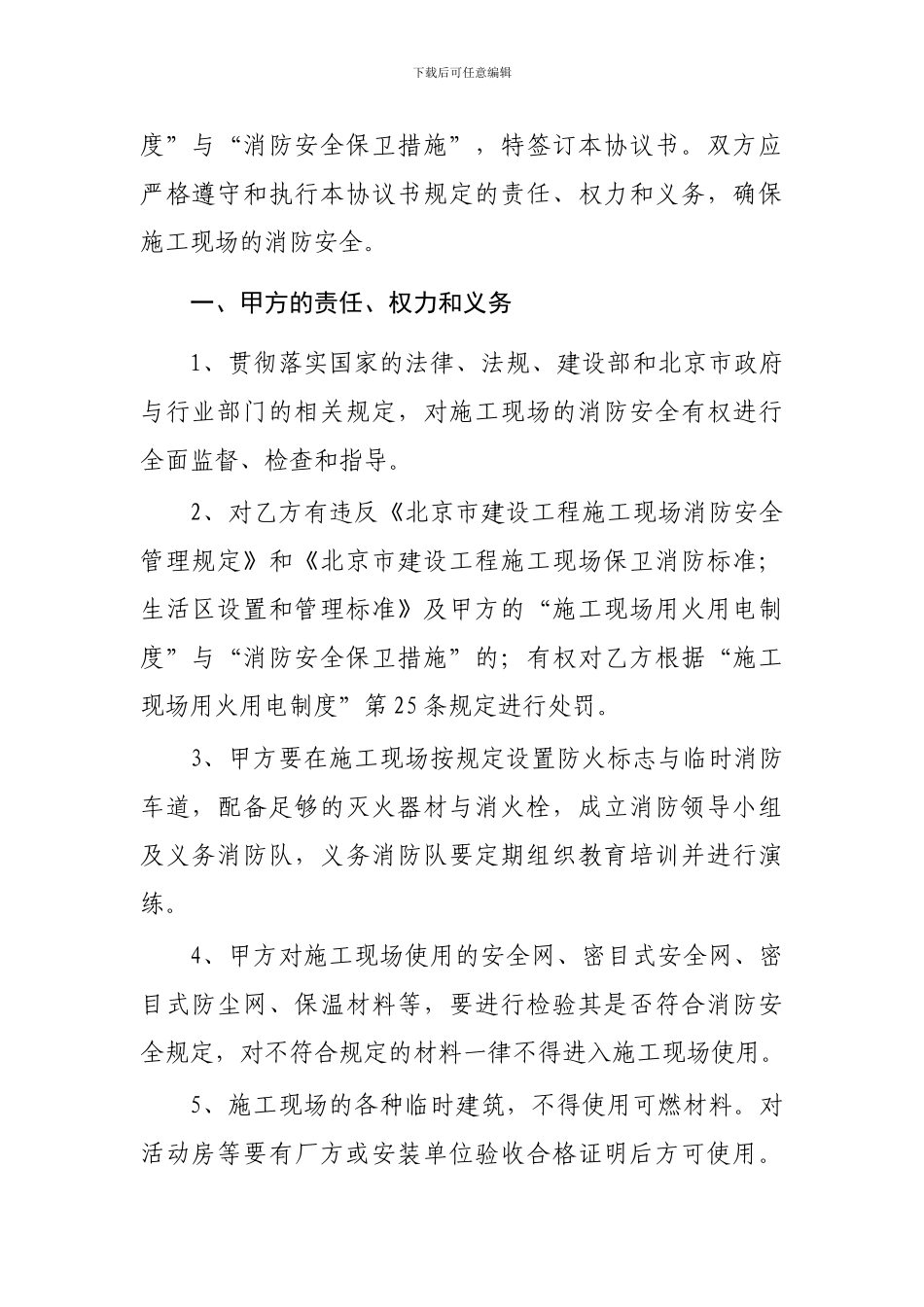 下载后可任意编辑

度”与“消防安全保卫措施”，特签订本协议书。双方应严格遵守和执行本协议书规定的责任、权力和义务，确保施工现场的消防安全。

一、甲方的责任、权力和义务

1、贯彻落实国家的法律、法规、建设部和北京市政府与行业部门的相关规定，对施工现场的消防安全有权进行全面监督、检查和指导。

2、对乙方有违反《北京市建设工程施工现场消防安全管理规定》和《北京市建设工程施工现场保卫消防标准；生活区设置和管理标准》及甲方的“施工现场用火用电制度”与“消防安全保卫措施”的；有权对乙方根据“施工现场用火用电制度”第25条规定进行处罚。

3、甲方要在施工现场按规定设置防火标志与临时消防车道，配备足够的灭火器材与消火栓，成立消防领导小组及义务消防队，义务消防队要定期组织教育培训并进行演练。

4、甲方对施工现场使用的安全网、密目式安全网、密目式防尘网、保温材料等，要进行检验其是否符合消防安全规定，对不符合规定的材料一律不得进入施工现场使用。

5、施工现场的各种临时建筑，不得使用可燃材料。对活动房等要有厂方或安装单位验收合格证明后方可使用。